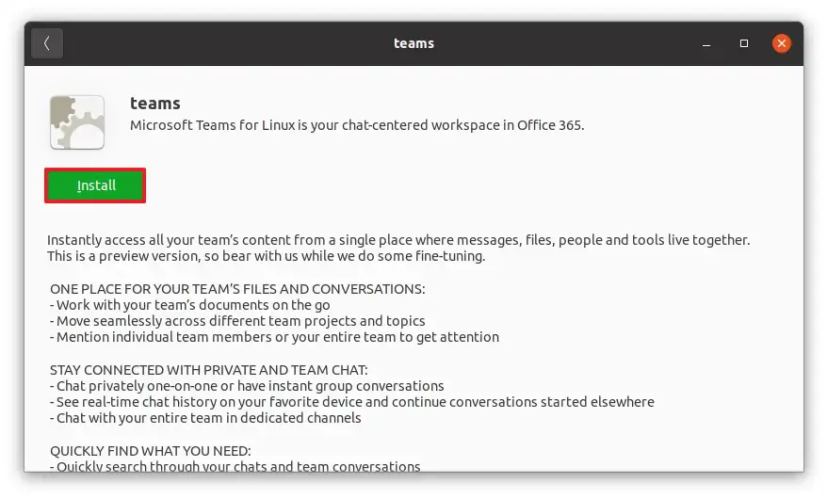 teams

teams
Microsoft Teams for Linux is your chat-centered workspace in Office 365.

Install

Instantly access all your team's content from a single place where messages, files, people and tools live together. This is a preview version, so bear with us while we do some fine-tuning.

ONE PLACE FOR YOUR TEAM'S FILES AND CONVERSATIONS:
- Work with your team's documents on the go
- Move seamlessly across different team projects and topics
- Mention individual team members or your entire team to get attention

STAY CONNECTED WITH PRIVATE AND TEAM CHAT:
- Chat privately one-on-one or have instant group conversations
- See real-time chat history on your favorite device and continue conversations started elsewhere
- Chat with your entire team in dedicated channels

QUICKLY FIND WHAT YOU NEED:
- Quickly search through your chats and team conversations